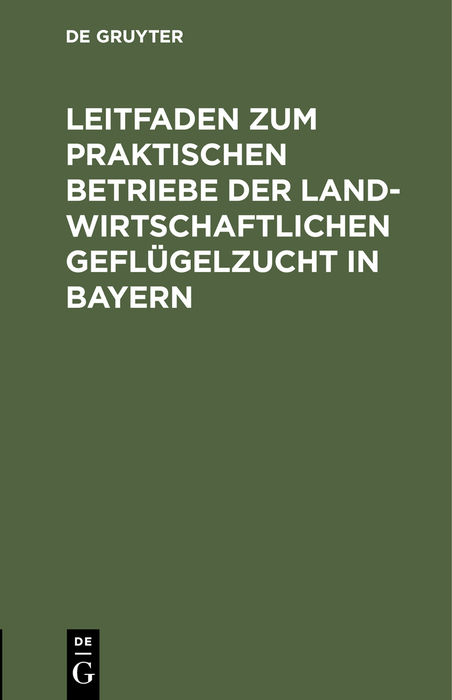 DE GRUYTER

LEITFADEN ZUM PRAKTISCHEN BETRIEBE DER LANDWIRTSCHAFTLICHEN GEFLÜGELZUCHT IN BAYERN

DE
G